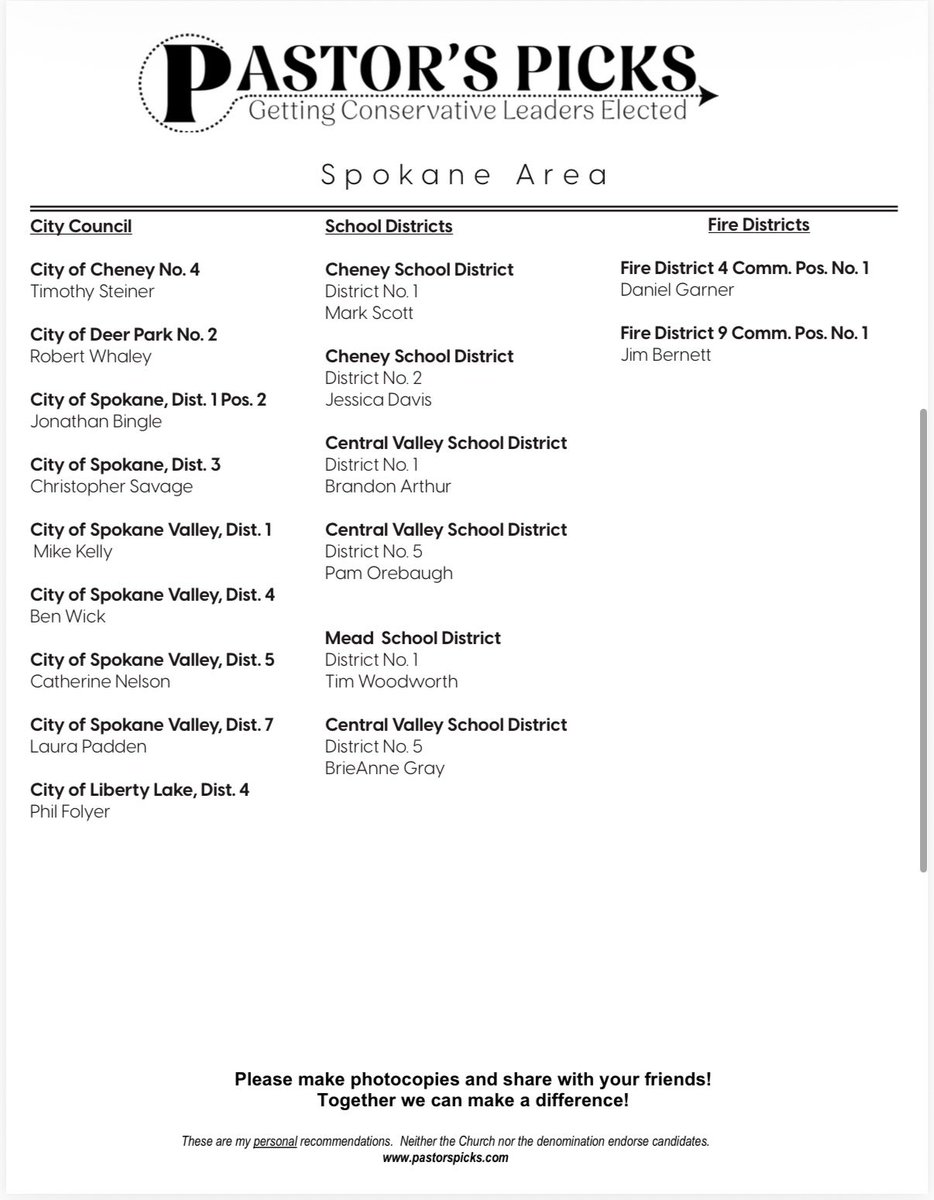 PASTOR'S PICKS
Getting Conservative Leaders Elected

Spokane Area

City Council

City of Cheney No. 4
Timothy Steiner

City of Deer Park No. 2
Robert Whaley

City of Spokane, Dist. 1 Pos. 2
Jonathan Bingle

City of Spokane, Dist. 3
Christopher Savage

City of Spokane Valley, Dist. 1
Mike Kelly

City of Spokane Valley, Dist. 4
Ben Wick

City of Spokane Valley, Dist. 5
Catherine Nelson

City of Spokane Valley, Dist. 7
Laura Padden

City of Liberty Lake, Dist. 4
Phil Folyer

School Districts

Cheney School District
District No. 1
Mark Scott

Cheney School District
District No. 2
Jessica Davis

Central Valley School District
District No. 1
Brandon Arthur

Central Valley School District
District No. 5
Pam Orebaugh

Mead School District
District No. 1
Tim Woodworth

Central Valley School District
District No. 5
BrieAnne Gray

Fire Districts

Fire District 4 Comm. Pos. No. 1
Daniel Garner

Fire District 9 Comm. Pos. No. 1
Jim Bernett

Please make photocopies and share with your friends!
Together we can make a difference!

These are my personal recommendations. Neither the Church nor the denomination endorse candidates.
www.pastorspicks.com